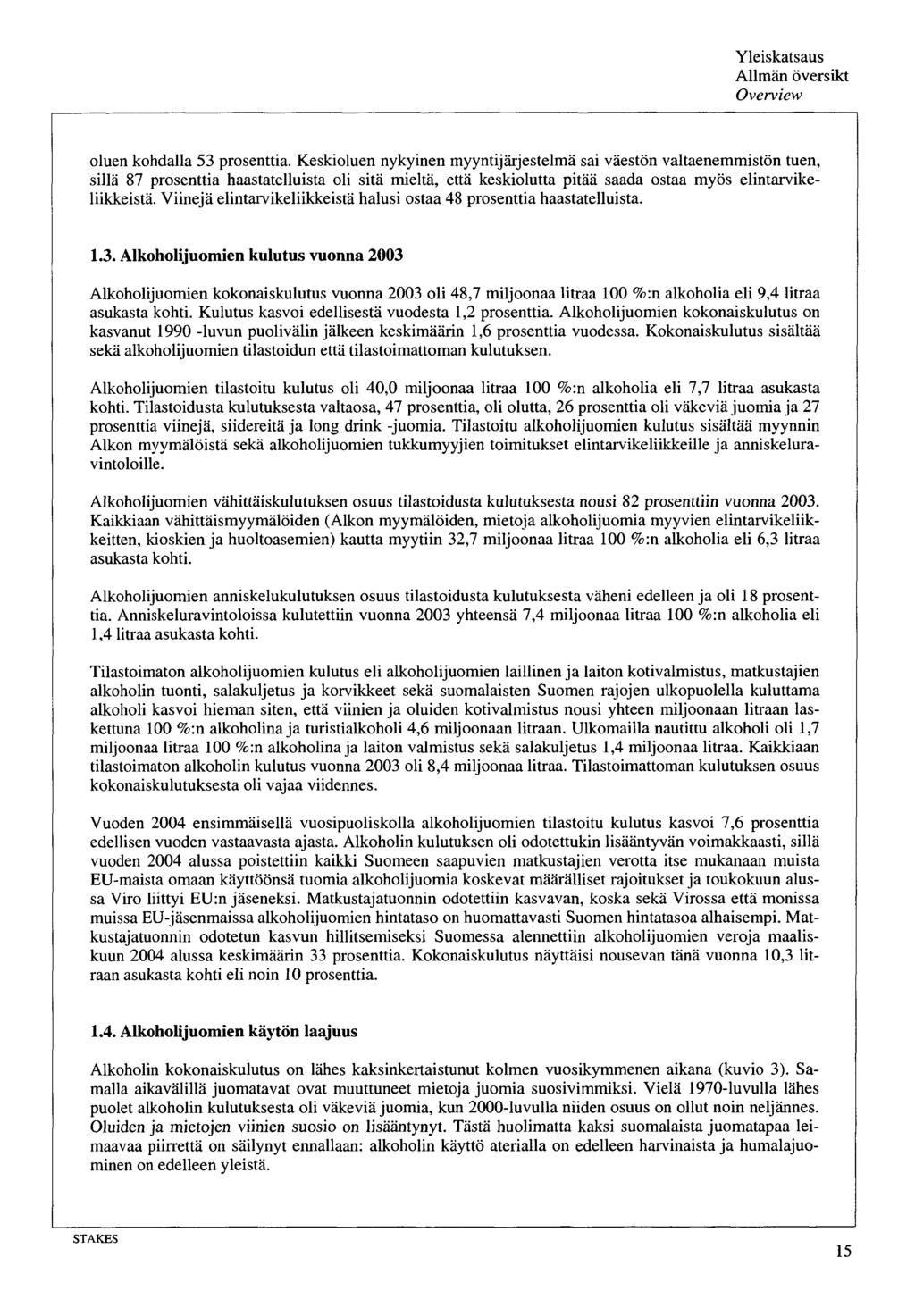 Yleiskatsaus
Allmän översikt
Overview

oluen kohdalla 53 prosenttia. Keskioluen nykyinen myyntijärjestelmä sai väestön valtaenemmistön tuen, sillä 87 prosenttia haastatelluista oli sitä mieltä, että keskiolutta pitää saada ostaa myös elintarvikeliikkeistä. Viinejä elintarvikeliikkeistä halusi ostaa 48 prosenttia haastatelluista.

1.3. Alkoholijuomien kulutus vuonna 2003

Alkoholijuomien kokonaiskulutus vuonna 2003 oli 48,7 miljoonaa litraa 100 %:n alkoholia eli 9,4 litraa asukasta kohti. Kulutus kasvoi edellisestä vuodesta 1,2 prosenttia. Alkoholijuomien kokonaiskulutus on kasvanut 1990 -luvun puolivälin jälkeen keskimäärin 1,6 prosenttia vuodessa. Kokonaiskulutus sisältää sekä alkoholijuomien tilastoidun että tilastoimattoman kulutuksen.

Alkoholijuomien tilastoitu kulutus oli 40,0 miljoonaa litraa 100 %:n alkoholia eli 7,7 litraa asukasta kohti. Tilastoidusta kulutuksesta valtaosa, 47 prosenttia, oli olutta, 26 prosenttia oli väkeviä juomia ja 27 prosenttia viinejä, siidereitä ja long drink -juomia. Tilastoitu alkoholijuomien kulutus sisältää myynnin Alkon myymälöistä sekä alkoholijuomien tukkumyyjien toimitukset elintarvikeliikkeille ja anniskeluravintoloille.

Alkoholijuomien vähittäiskulutuksen osuus tilastoidusta kulutuksesta nousi 82 prosenttiin vuonna 2003. Kaikkiaan vähittäismyymälöiden (Alkon myymälöiden, mietoja alkoholijuomia myyvien elintarvikeliikkeitten, kioskien ja huoltoasemien) kautta myytiin 32,7 miljoonaa litraa 100 %:n alkoholia eli 6,3 litraa asukasta kohti.

Alkoholijuomien anniskelukulutuksen osuus tilastoidusta kulutuksesta väheni edelleen ja oli 18 prosenttia. Anniskeluravintoloissa kulutettiin vuonna 2003 yhteensä 7,4 miljoonaa litraa 100 %:n alkoholia eli 1,4 litraa asukasta kohti.

Tilastoimaton alkoholijuomien kulutus eli alkoholijuomien laillinen ja laiton kotivalmistus, matkustajien alkoholin tuonti, salakuljetus ja korvikkeet sekä suomalaisten Suomen rajojen ulkopuolella kuluttama alkoholi kasvoi hieman siten, että viinien ja oluiden kotivalmistus nousi yhteen miljoonaan litraan laskettuna 100 %:n alkoholina ja turistialkoholi 4,6 miljoonaan litraan. Ulkomailla nautittu alkoholi oli 1,7 miljoonaa litraa 100 %:n alkoholina ja laiton valmistus sekä salakuljetus 1,4 miljoonaa litraa. Kaikkiaan tilastoimaton alkoholin kulutus vuonna 2003 oli 8,4 miljoonaa litraa. Tilastoimattoman kulutuksen osuus kokonaiskulutuksesta oli vajaa viidennes.

Vuoden 2004 ensimmäisellä vuosipuoliskolla alkoholijuomien tilastoitu kulutus kasvoi 7,6 prosenttia edellisen vuoden vastaavasta ajasta. Alkoholin kulutuksen oli odotettukin lisääntyvän voimakkaasti, sillä vuoden 2004 alussa poistettiin kaikki Suomeen saapuvien matkustajien verotta itse mukanaan muista EU-maista omaan käyttöönsä tuomia alkoholijuomia koskevat määrälliset rajoitukset ja toukokuun alussa Viro liittyi EU:n jäseneksi. Matkustajatuonnin odotettiin kasvavan, koska sekä Virossa että monissa muissa EU-jäsenmaissa alkoholijuomien hintataso on huomattavasti Suomen hintatasoa alhaisempi. Matkustajatuonnin odotetun kasvun hillitsemiseksi Suomessa alennettiin alkoholijuomien veroja maaliskuun 2004 alussa keskimäärin 33 prosenttia. Kokonaiskulutus näyttäisi nousevan tänä vuonna 10,3 litraan asukasta kohti eli noin 10 prosenttia.

1.4. Alkoholijuomien käytön laajuus

Alkoholin kokonaiskulutus on lähes kaksinkertaistunut kolmen vuosikymmenen aikana (kuvio 3). Samalla aikavälillä juomatavat ovat muuttuneet mietoja juomia suosivimmiksi. Vielä 1970-luvulla lähes puolet alkoholin kulutuksesta oli väkeviä juomia, kun 2000-luvulla niiden osuus on ollut noin neljännes. Oluiden ja mietojen viinien suosio on lisääntynyt. Tästä huolimatta kaksi suomalaista juomatapaa leimaavaa piirrettä on säilynyt ennallaan: alkoholin käyttö aterialla on edelleen harvinaista ja humalajuominen on edelleen yleistä.

STAKES

15